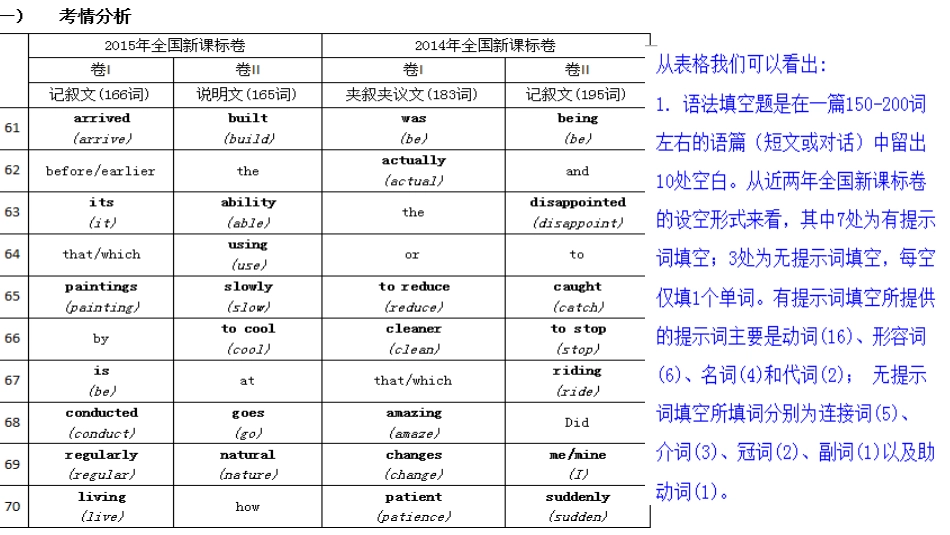 一） 考情分析

| | 2015年全国新课标卷 | | 2014年全国新课标卷 | |
|---|---|---|---|---|
| | 卷I | 卷II | 卷I | 卷II |
| | 记叙文(166词) | 说明文(165词) | 夹叙夹议文(183词) | 记叙文(195词) |
| 61 | arrived (arrive) | built (build) | was (be) | being (be) |
| 62 | before/earlier | the | actually (actual) | and |
| 63 | its (it) | ability (able) | the | disappointed (disappoint) |
| 64 | that/which | using (use) | or | to |
| 65 | paintings (painting) | slowly (slow) | to reduce (reduce) | caught (catch) |
| 66 | by | to cool (cool) | cleaner (clean) | to stop (stop) |
| 67 | is (be) | at | that/which | riding (ride) |
| 68 | conducted (conduct) | goes (go) | amazing (amaze) | Did |
| 69 | regularly (regular) | natural (nature) | changes (change) | me/mine (I) |
| 70 | living (live) | how | patient (patience) | suddenly (sudden) |

从表格我们可以看出：

1. 语法填空题是在一篇150-200词左右的语篇（短文或对话）中留出10处空白。从近两年全国新课标卷的设空形式来看，其中7处为有提示词填空；3处为无提示词填空，每空仅填1个单词。有提示词填空所提供的提示词主要是动词(16)、形容词(6)、名词(4)和代词(2)； 无提示词填空所填词分别为连接词(5)、介词(3)、冠词(2)、副词(1)以及助动词(1)。